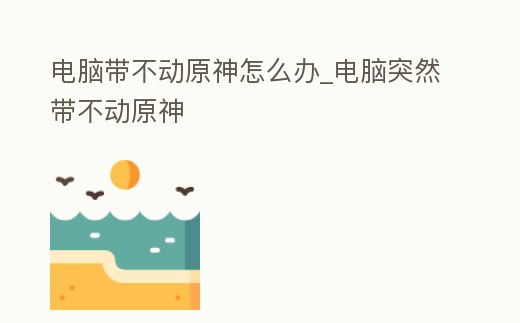 电脑带不动原神怎么办_电脑突然带不动原神